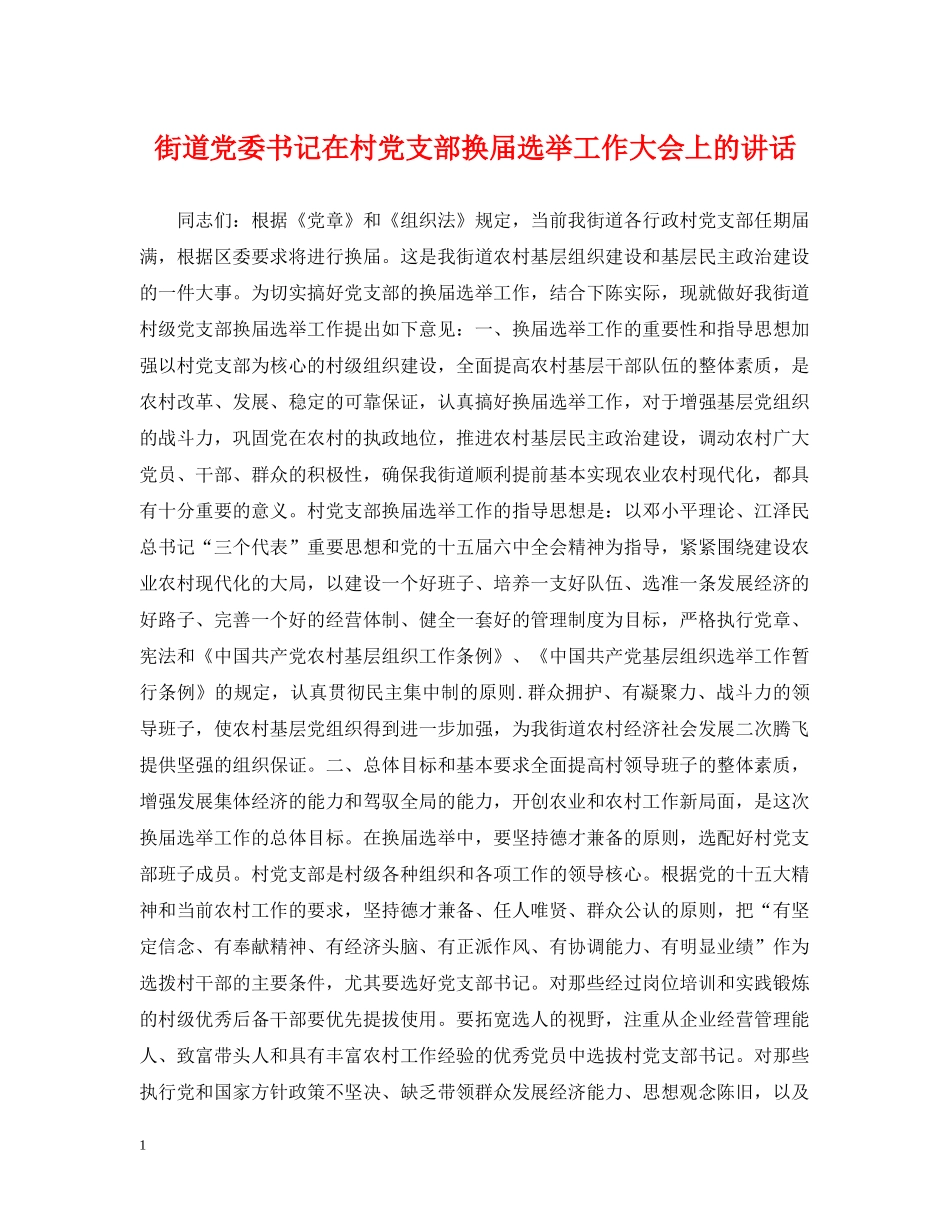 街道党委书记在村党支部换届选举工作大会上的讲话

同志们：根据《党章》和《组织法》规定，当前我街道各行政村党支部任期届满，根据区委要求将进行换届。这是我街道农村基层组织建设和基层民主政治建设的一件大事。为切实搞好党支部的换届选举工作，结合下陈实际，现就做好我街道村级党支部换届选举工作提出如下意见：一、换届选举工作的重要性和指导思想加强以村党支部为核心的村级组织建设，全面提高农村基层干部队伍的整体素质，是农村改革、发展、稳定的可靠保证，认真搞好换届选举工作，对于增强基层党组织的战斗力，巩固党在农村的执政地位，推进农村基层民主政治建设，调动农村广大党员、干部、群众的积极性，确保我街道顺利提前基本实现农业农村现代化，都具有十分重要的意义。村党支部换届选举工作的指导思想是：以邓小平理论、江泽民总书记“三个代表”重要思想和党的十五届六中全会精神为指导，紧紧围绕建设农业农村现代化的大局，以建设一个好班子、培养一支好队伍、选准一条发展经济的好路子、完善一个好的经营体制、健全一套好的管理制度为目标，严格执行党章、宪法和《中国共产党农村基层组织工作条例》、《中国共产党基层组织选举工作暂行条例》的规定，认真贯彻民主集中制的原则.群众拥护、有凝聚力、战斗力的领导班子，使农村基层党组织得到进一步加强，为我街道农村经济社会发展二次腾飞提供坚强的组织保证。二、总体目标和基本要求全面提高村领导班子的整体素质，增强发展集体经济的能力和驾驭全局的能力，开创农业和农村工作新局面，是这次换届选举工作的总体目标。在换届选举中，要坚持德才兼备的原则，选配好村党支部班子成员。村党支部是村级各种组织和各项工作的领导核心。根据党的十五大精神和当前农村工作的要求，坚持德才兼备、任人唯贤、群众公认的原则，把“有坚定信念、有奉献精神、有经济头脑、有正派作风、有协调能力、有明显业绩”作为选拔村干部的主要条件，尤其要选好党支部书记。对那些经过岗位培训和实践锻炼的村级优秀后备干部要优先提拔使用。要拓宽选人的视野，注重从企业经营管理能人、致富带头人和具有丰富农村工作经验的优秀党员中选拔村党支部书记。对那些执行党和国家方针政策不坚决、缺乏带领群众发展经济能力、思想观念陈旧，以及

1